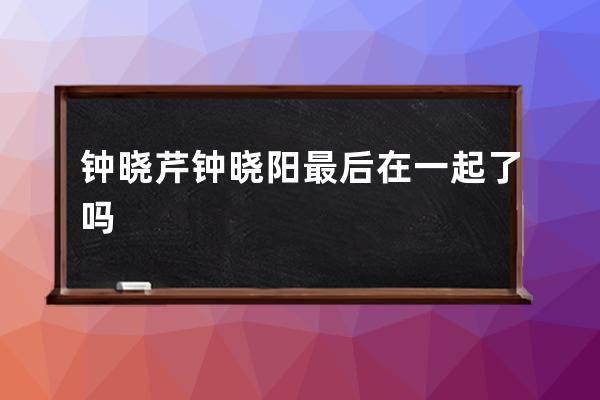 钟晓芹钟晓阳最后在一起了吗